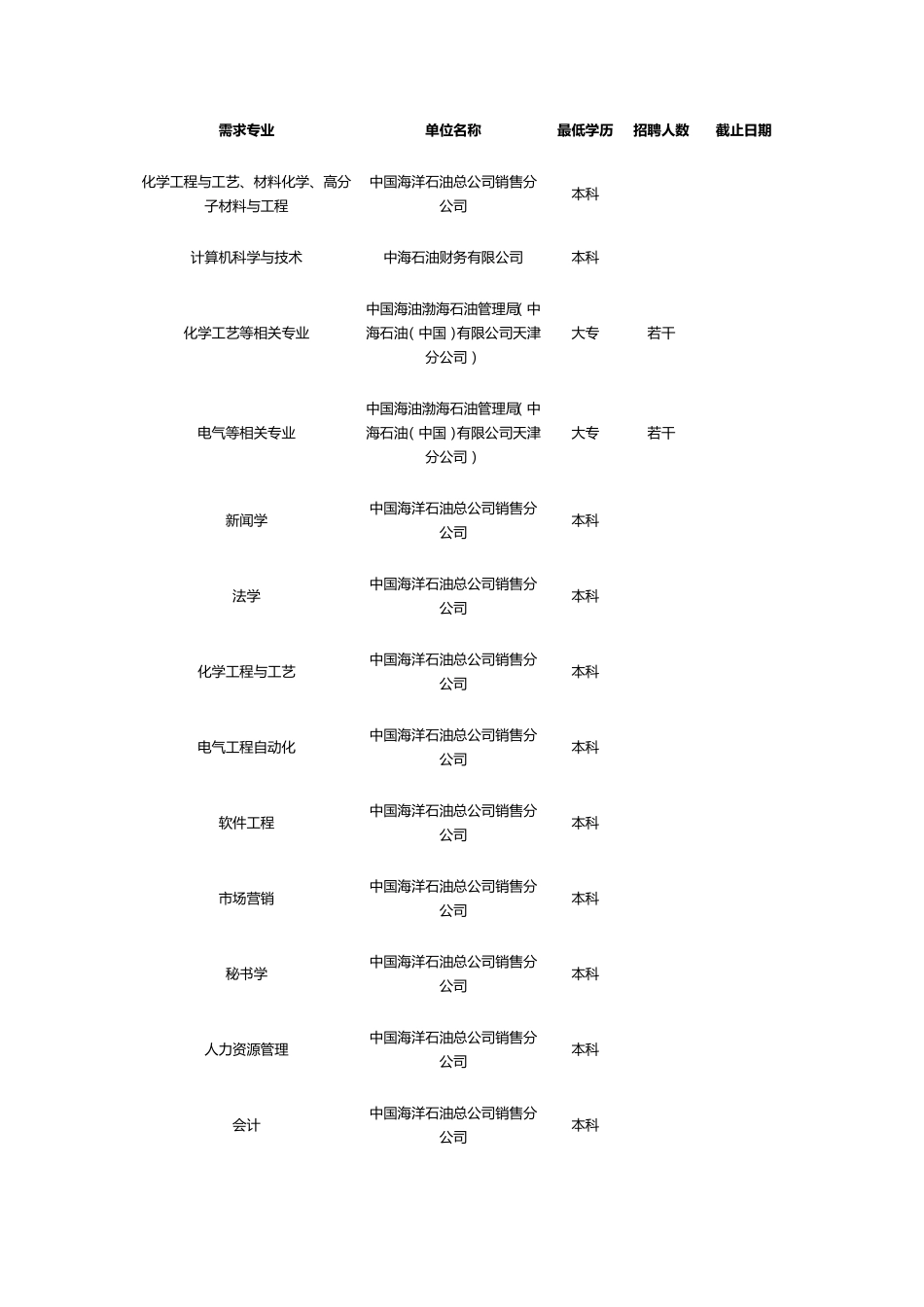 | 需求专业 | 单位名称 | 最低学历 | 招聘人数 | 截止日期 |
|---|---|---|---|---|
| 化学工程与工艺、材料化学、高分子材料与工程 | 中国海洋石油总公司销售分公司 | 本科 | | |
| 计算机科学与技术 | 中海石油财务有限公司 | 本科 | | |
| 化学工艺等相关专业 | 中国海油渤海石油管理局(中海石油(中国)有限公司天津分公司) | 大专 | 若干 | |
| 电气等相关专业 | 中国海油渤海石油管理局(中海石油(中国)有限公司天津分公司) | 大专 | 若干 | |
| 新闻学 | 中国海洋石油总公司销售分公司 | 本科 | | |
| 法学 | 中国海洋石油总公司销售分公司 | 本科 | | |
| 化学工程与工艺 | 中国海洋石油总公司销售分公司 | 本科 | | |
| 电气工程自动化 | 中国海洋石油总公司销售分公司 | 本科 | | |
| 软件工程 | 中国海洋石油总公司销售分公司 | 本科 | | |
| 市场营销 | 中国海洋石油总公司销售分公司 | 本科 | | |
| 秘书学 | 中国海洋石油总公司销售分公司 | 本科 | | |
| 人力资源管理 | 中国海洋石油总公司销售分公司 | 本科 | | |
| 会计 | 中国海洋石油总公司销售分公司 | 本科 | | |